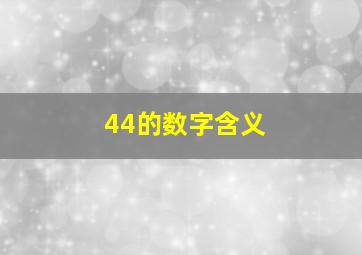 44的数字含义